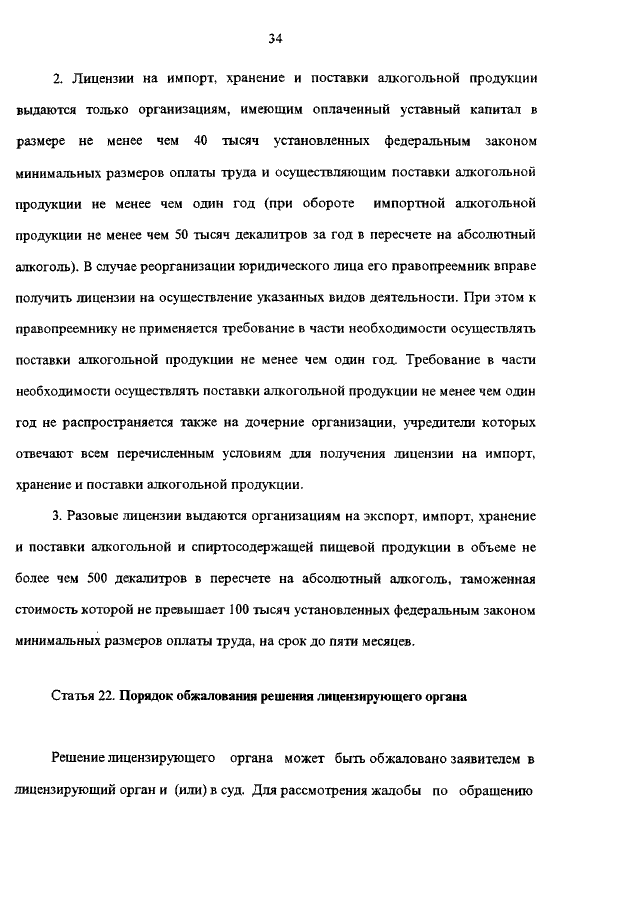 34

2. Лицензии на импорт, хранение и поставки алкогольной продукции выдаются только организациям, имеющим оплаченный уставный капитал в размере не менее чем 40 тысяч установленных федеральным законом минимальных размеров оплаты труда и осуществляющим поставки алкогольной продукции не менее чем один год (при обороте импортной алкогольной продукции не менее чем 50 тысяч декалитров за год в пересчете на абсолютный алкоголь). В случае реорганизации юридического лица его правопреемник вправе получить лицензии на осуществление указанных видов деятельности. При этом к правопреемнику не применяется требование в части необходимости осуществлять поставки алкогольной продукции не менее чем один год. Требование в части необходимости осуществлять поставки алкогольной продукции не менее чем один год не распространяется также на дочерние организации, учредители которых отвечают всем перечисленным условиям для получения лицензии на импорт, хранение и поставки алкогольной продукции.

3. Разовые лицензии выдаются организациям на экспорт, импорт, хранение и поставки алкогольной и спиртосодержащей пищевой продукции в объеме не более чем 500 декалитров в пересчете на абсолютный алкоголь, таможенная стоимость которой не превышает 100 тысяч установленных федеральным законом минимальных размеров оплаты труда, на срок до пяти месяцев.

Статья 22. Порядок обжалования решения лицензирующего органа

Решение лицензирующего органа может быть обжаловано заявителем в лицензирующий орган и (или) в суд. Для рассмотрения жалобы по обращению